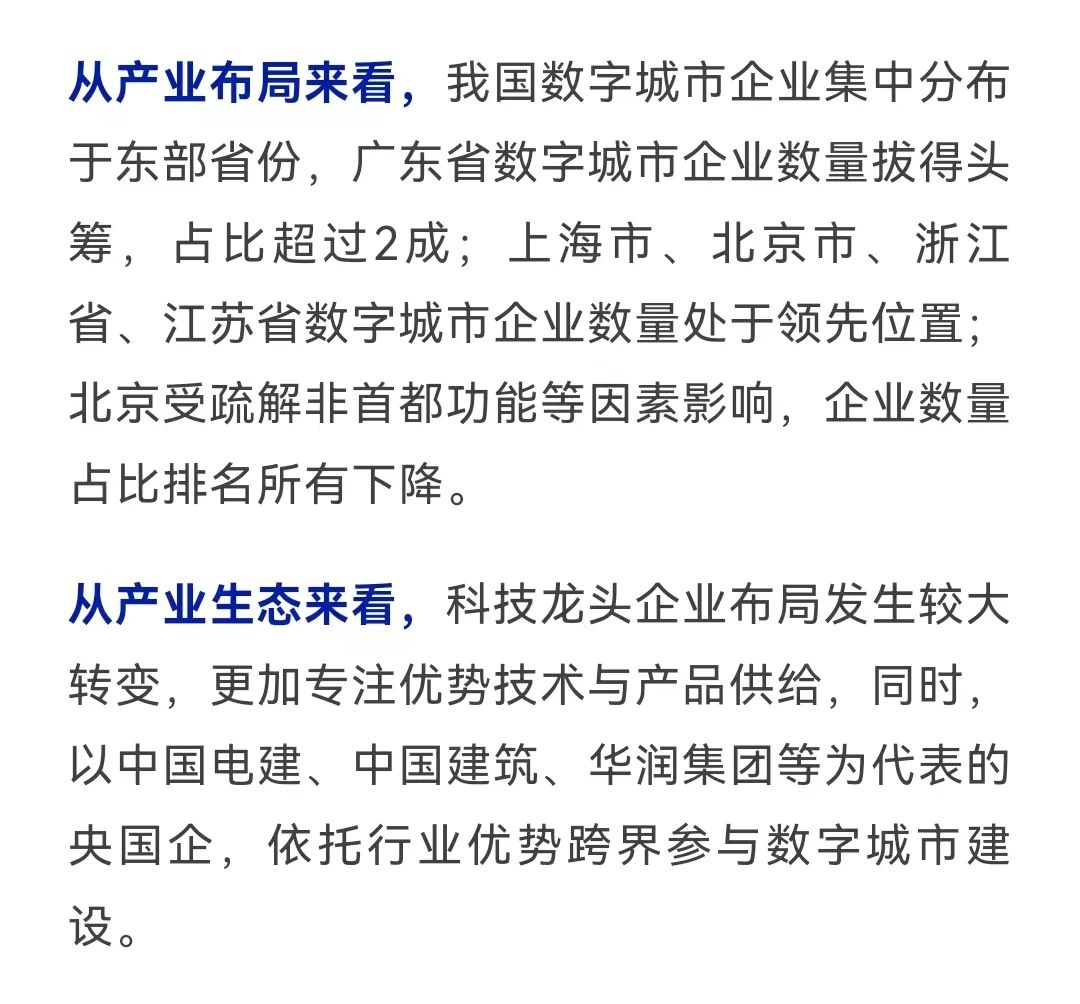 从产业布局来看，我国数字城市企业集中分布于东部省份，广东省数字城市企业数量拔得头筹，占比超过2成；上海市、北京市、浙江省、江苏省数字城市企业数量处于领先位置；北京受疏解非首都功能等因素影响，企业数量占比排名所有下降。

从产业生态来看，科技龙头企业布局发生较大转变，更加专注优势技术与产品供给，同时，以中国电建、中国建筑、华润集团等为代表的央国企，依托行业优势跨界参与数字城市建设。